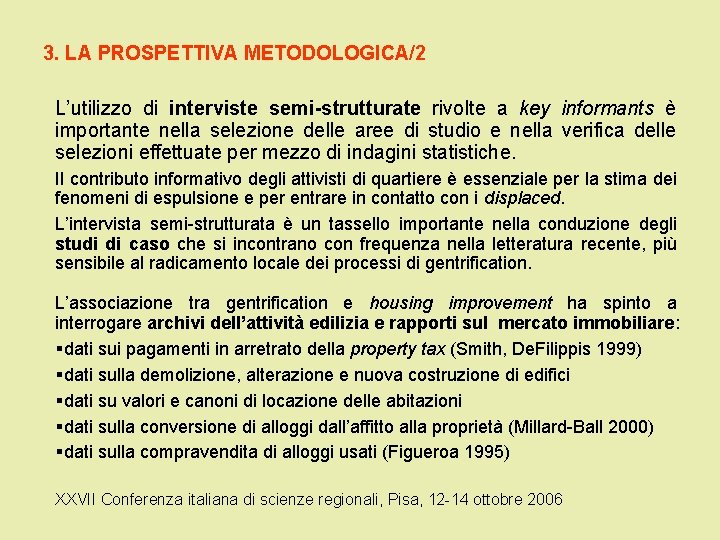 3. LA PROSPETTIVA METODOLOGICA/2

L'utilizzo di interviste semi-strutturate rivolte a key informants è importante nella selezione delle aree di studio e nella verifica delle selezioni effettuate per mezzo di indagini statistiche.

Il contributo informativo degli attivisti di quartiere è essenziale per la stima dei fenomeni di espulsione e per entrare in contatto con i displaced.

L'intervista semi-strutturata è un tassello importante nella conduzione degli studi di caso che si incontrano con frequenza nella letteratura recente, più sensibile al radicamento locale dei processi di gentrification.

L'associazione tra gentrification e housing improvement ha spinto a interrogare archivi dell'attività edilizia e rapporti sul mercato immobiliare:

▪dati sui pagamenti in arretrato della property tax (Smith, DeFilippis 1999)

▪dati sulla demolizione, alterazione e nuova costruzione di edifici

▪dati su valori e canoni di locazione delle abitazioni

▪dati sulla conversione di alloggi dall'affitto alla proprietà (Millard-Ball 2000)

▪dati sulla compravendita di alloggi usati (Figueroa 1995)

XXVII Conferenza italiana di scienze regionali, Pisa, 12-14 ottobre 2006